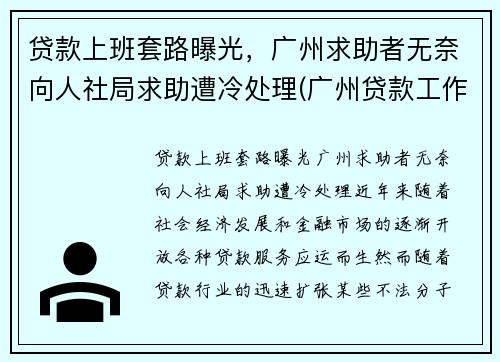 贷款上班套路曝光，广州求助者无奈向人社局求助遭冷处理(广州贷款工作

贷款上班套路曝光广州求助者无奈向人社局求助遭冷处理近年来随着社会经济发展和金融市场的逐渐开放各种贷款服务应运而生然而随着贷款行业的迅速扩张某些不法分子